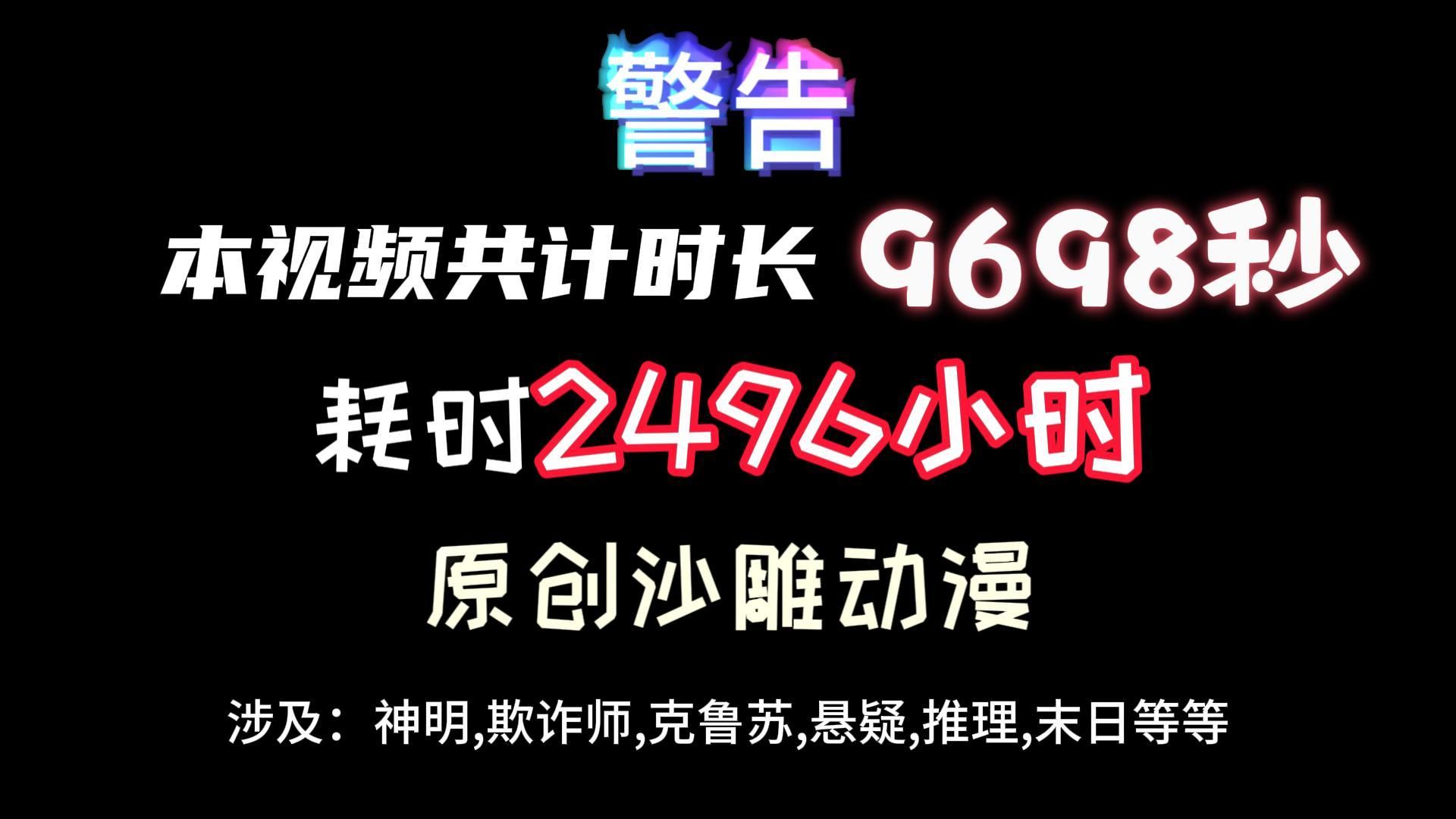 警告

本视频共计时长 9698秒

耗时2496小时

原创沙雕动漫

涉及：神明,欺诈师,克鲁苏,悬疑,推理,末日等等